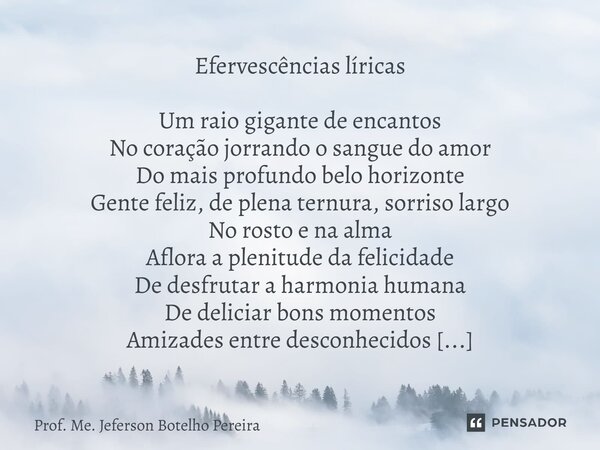 Efervescências líricas

Um raio gigante de encantos
No coração jorrando o sangue do amor
Do mais profundo belo horizonte
Gente feliz, de plena ternura, sorriso largo
No rosto e na alma
Aflora a plenitude da felicidade
De desfrutar a harmonia humana
De deliciar bons momentos
Amizades entre desconhecidos [...]

Prof. Me. Jeferson Botelho Pereira

PENSADOR